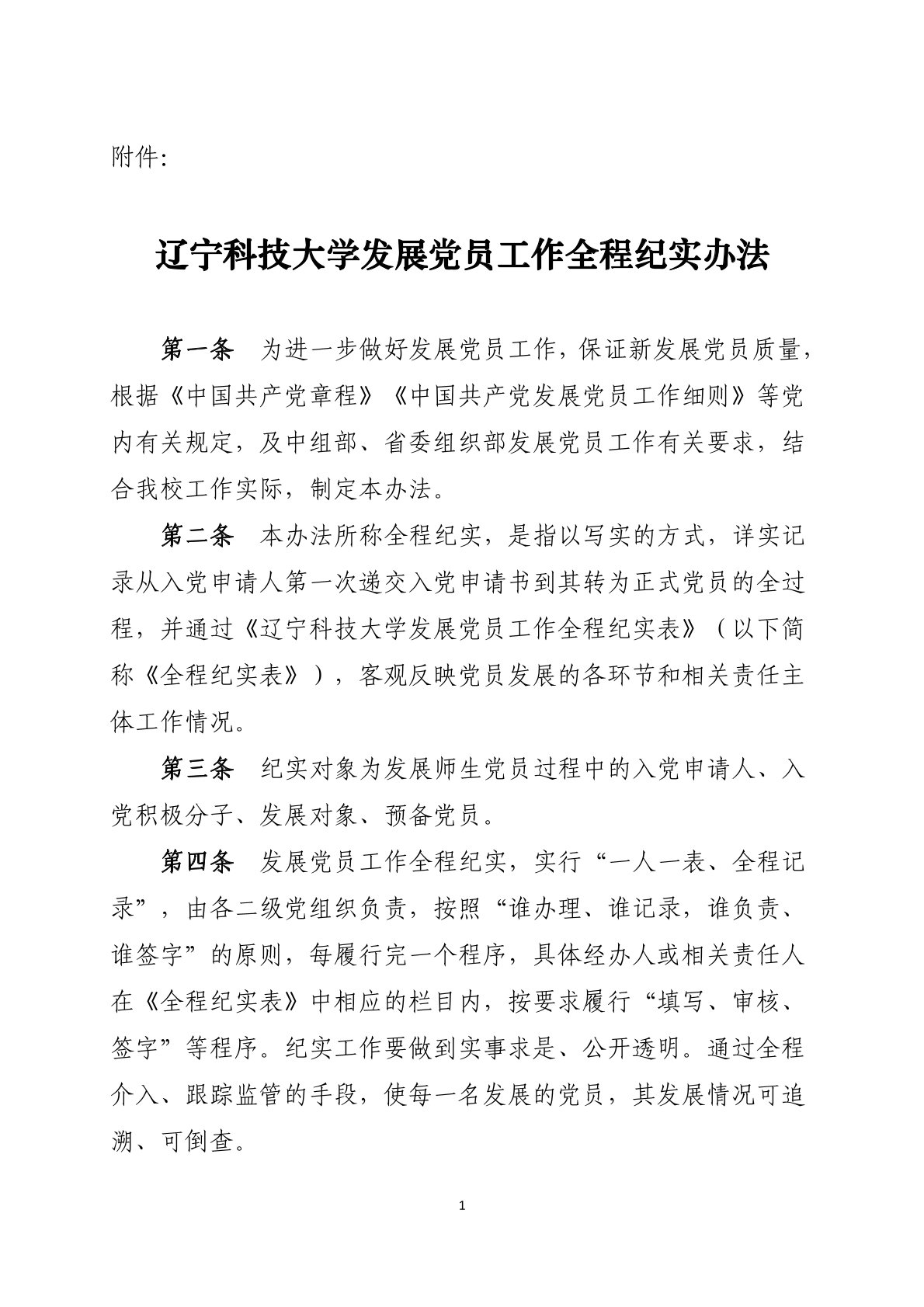 附件:

辽宁科技大学发展党员工作全程纪实办法

第一条　为进一步做好发展党员工作，保证新发展党员质量，根据《中国共产党章程》《中国共产党发展党员工作细则》等党内有关规定，及中组部、省委组织部发展党员工作有关要求，结合我校工作实际，制定本办法。

第二条　本办法所称全程纪实，是指以写实的方式，详实记录从入党申请人第一次递交入党申请书到其转为正式党员的全过程，并通过《辽宁科技大学发展党员工作全程纪实表》（以下简称《全程纪实表》），客观反映党员发展的各环节和相关责任主体工作情况。

第三条　纪实对象为发展师生党员过程中的入党申请人、入党积极分子、发展对象、预备党员。

第四条　发展党员工作全程纪实，实行“一人一表、全程记录”，由各二级党组织负责，按照“谁办理、谁记录，谁负责、谁签字”的原则，每履行完一个程序，具体经办人或相关责任人在《全程纪实表》中相应的栏目内，按要求履行“填写、审核、签字”等程序。纪实工作要做到实事求是、公开透明。通过全程介入、跟踪监管的手段，使每一名发展的党员，其发展情况可追溯、可倒查。

1